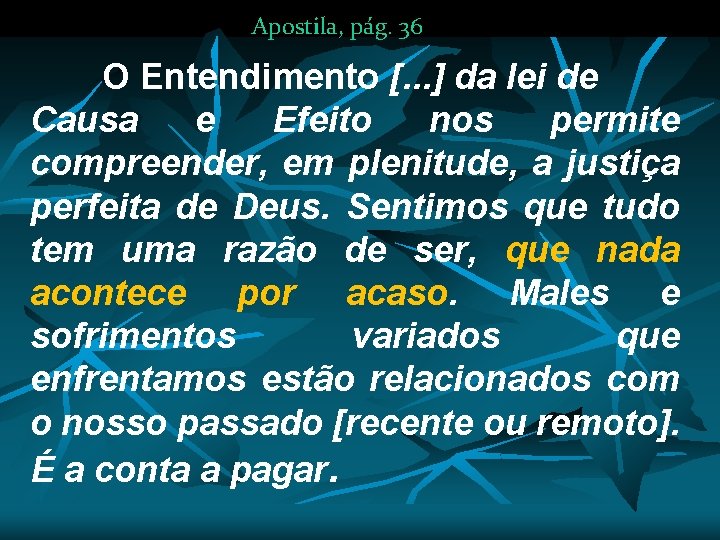 Apostila, pág. 36

O Entendimento [...] da lei de Causa e Efeito nos permite compreender, em plenitude, a justiça perfeita de Deus. Sentimos que tudo tem uma razão de ser, que nada acontece por acaso. Males e sofrimentos variados que enfrentamos estão relacionados com o nosso passado [recente ou remoto]. É a conta a pagar.